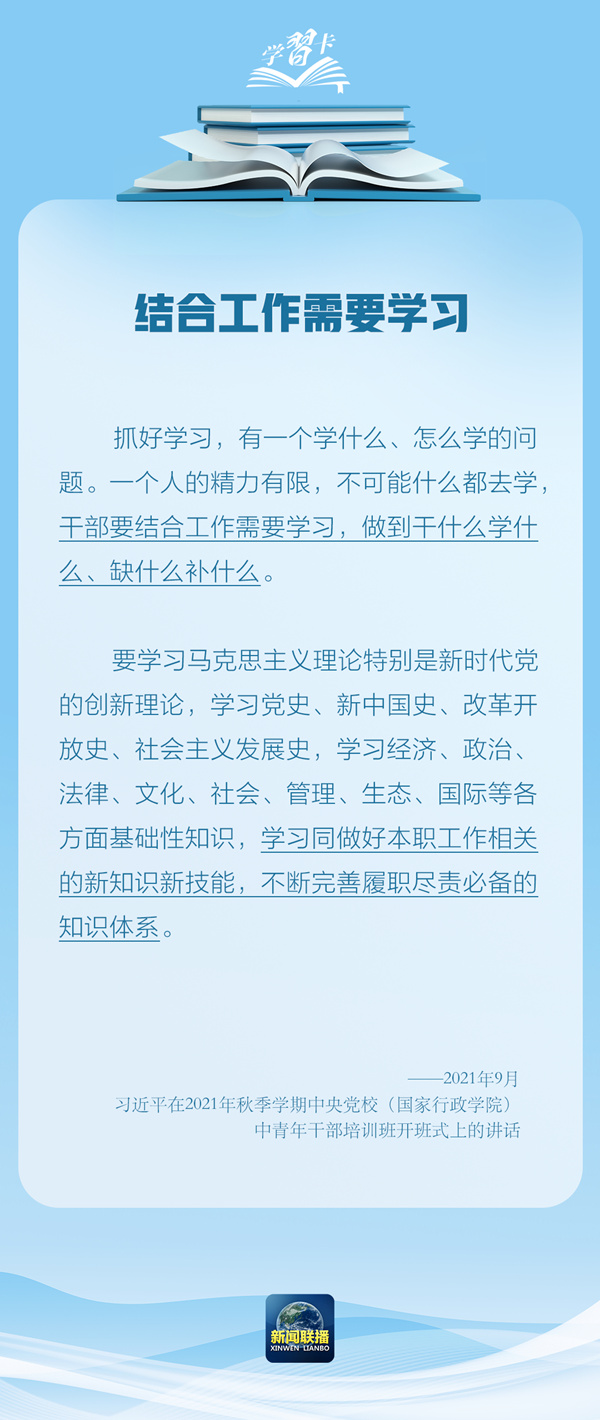 学习卡

结合工作需要学习

抓好学习，有一个学什么、怎么学的问题。一个人的精力有限，不可能什么都去学，干部要结合工作需要学习，做到干什么学什么、缺什么补什么。

要学习马克思主义理论特别是新时代党的创新理论，学习党史、新中国史、改革开放史、社会主义发展史，学习经济、政治、法律、文化、社会、管理、生态、国际等各方面基础性知识，学习同做好本职工作相关的新知识新技能，不断完善履职尽责必备的知识体系。

——2021年9月
习近平在2021年秋季学期中央党校（国家行政学院）中青年干部培训班开班式上的讲话

新闻联播
XINWEN LIANBO